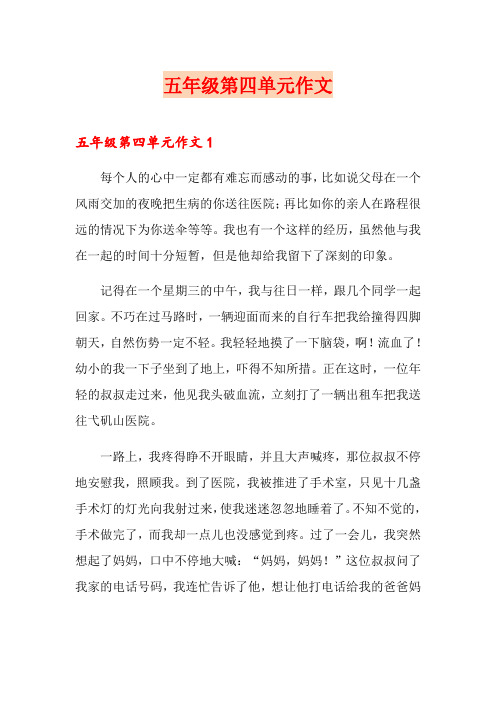 五年级第四单元作文

五年级第四单元作文 1

每个人的心中一定都有难忘而感动的事，比如说父母在一个风雨交加的夜晚把生病的你送往医院；再比如你的亲人在路程很远的情况下为你送伞等等。我也有一个这样的经历，虽然他与我在一起的时间十分短暂，但是他却给我留下了深刻的印象。

记得在一个星期三的中午，我与往日一样，跟几个同学一起回家。不巧在过马路时，一辆迎面而来的自行车把我给撞得四脚朝天，自然伤势一定不轻。我轻轻地摸了一下脑袋，啊！流血了！幼小的我一下子坐到了地上，吓得不知所措。正在这时，一位年轻的叔叔走过来，他见我头破血流，立刻打了一辆出租车把我送往弋矶山医院。

一路上，我疼得睁不开眼睛，并且大声喊疼，那位叔叔不停地安慰我，照顾我。到了医院，我被推进了手术室，只见十几盏手术灯的灯光向我射过来，使我迷迷忽忽地睡着了。不知不觉的，手术做完了，而我却一点儿也没感觉到疼。过了一会儿，我突然想起了妈妈，口中不停地大喊：“妈妈，妈妈！”这位叔叔问了我家的电话号码，我连忙告诉了他，想让他打电话给我的爸爸妈